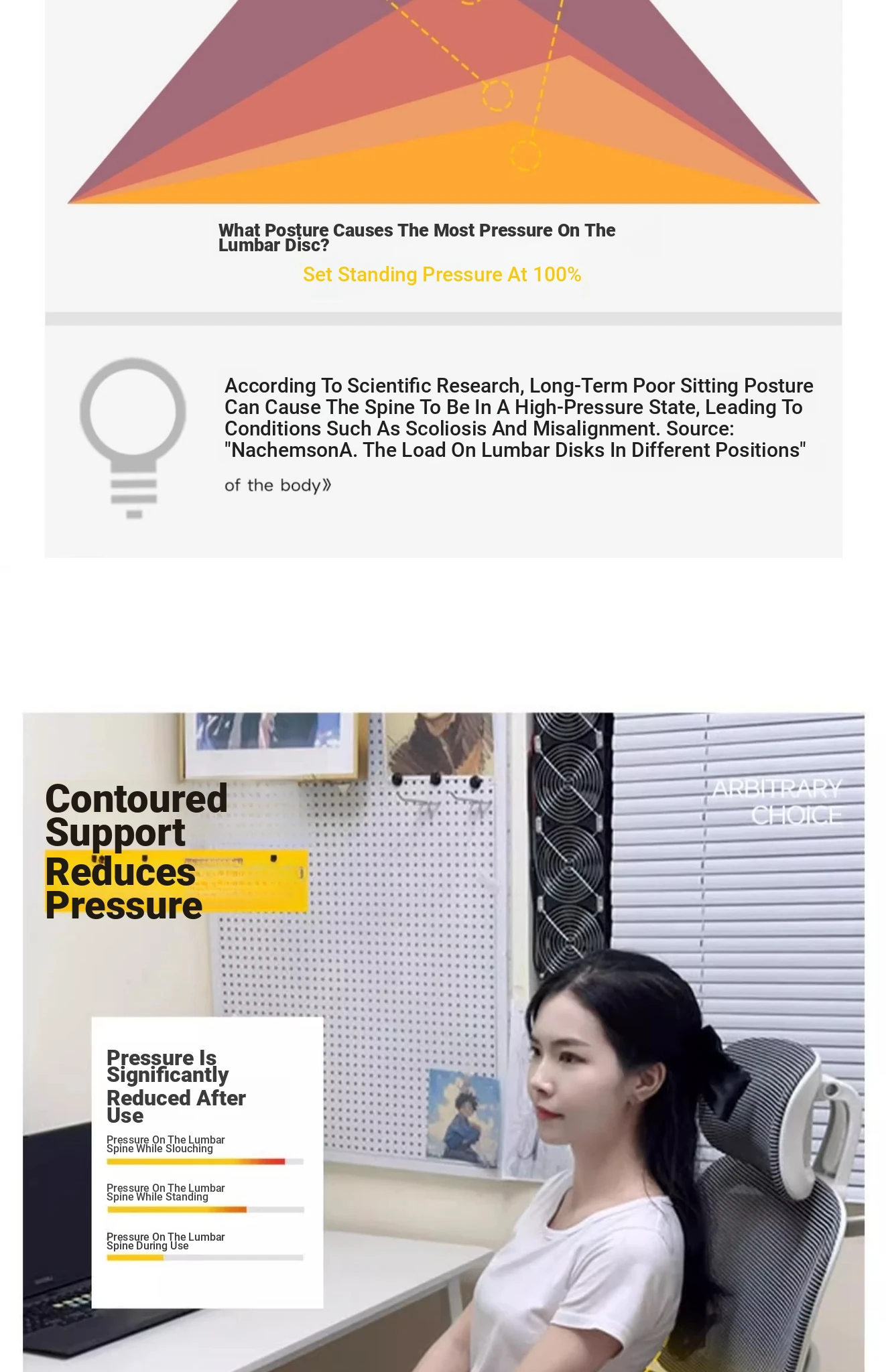 What Posture Causes The Most Pressure On The Lumbar Disc?

Set Standing Pressure At 100%

According To Scientific Research, Long-Term Poor Sitting Posture Can Cause The Spine To Be In A High-Pressure State, Leading To Conditions Such As Scoliosis And Misalignment. Source: "NachemsonA. The Load On Lumbar Disks In Different Positions"

of the body》

Contoured Support Reduces Pressure

ARBITRARY CHOICE

Pressure Is Significantly Reduced After Use

Pressure On The Lumbar Spine While Slouching

Pressure On The Lumbar Spine While Standing

Pressure On The Lumbar Spine During Use